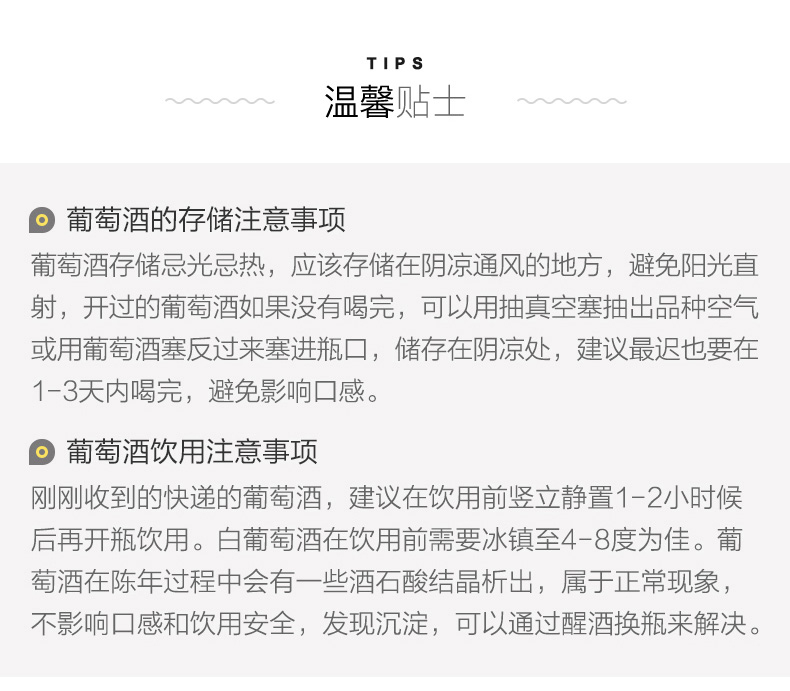 TIPS
温馨贴士

葡萄酒的存储注意事项
葡萄酒存储忌光忌热，应该存储在阴凉通风的地方，避免阳光直射，开过的葡萄酒如果没有喝完，可以用抽真空塞抽出品种空气或用葡萄酒塞反过来塞进瓶口，储存在阴凉处，建议最迟也要在1-3天内喝完，避免影响口感。

葡萄酒饮用注意事项
刚刚收到的快递的葡萄酒，建议在饮用前竖立静置1-2小时候后再开瓶饮用。白葡萄酒在饮用前需要冰镇至4-8度为佳。葡萄酒在陈年过程中会有一些酒石酸结晶析出，属于正常现象，不影响口感和饮用安全，发现沉淀，可以通过醒酒换瓶来解决。